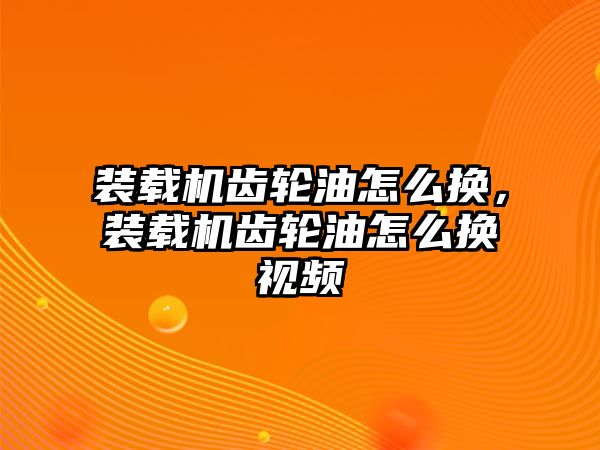 装载机齿轮油怎么换，装载机齿轮油怎么换视频